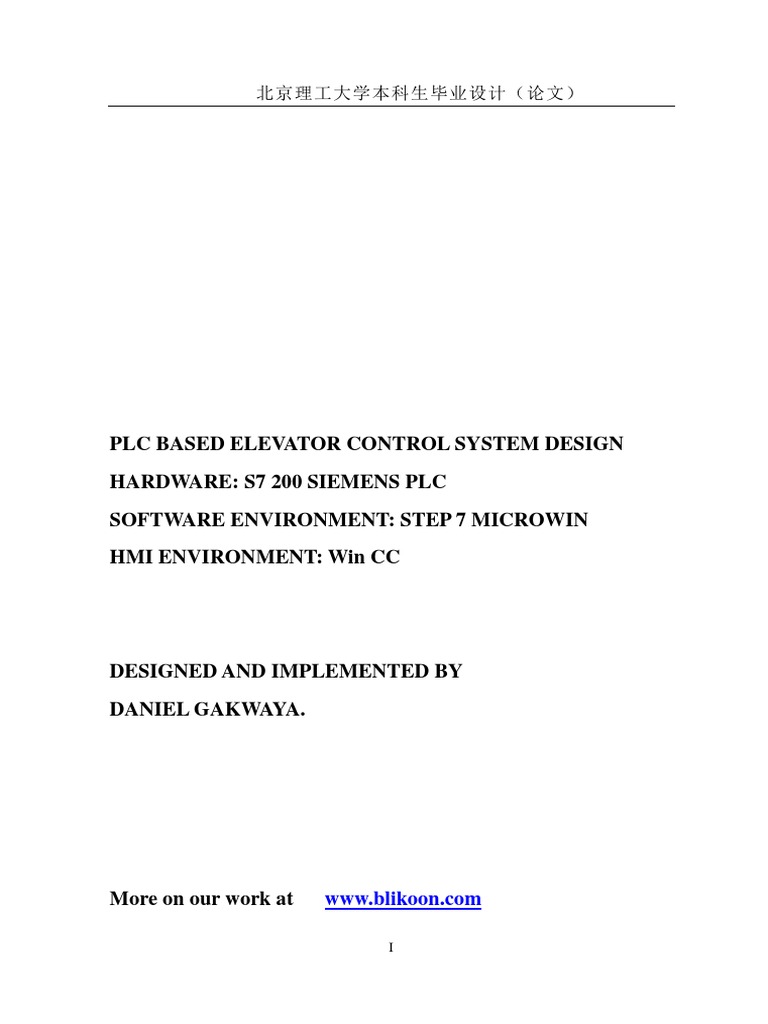 北京理工大学本科生毕业设计（论文）

PLC BASED ELEVATOR CONTROL SYSTEM DESIGN

HARDWARE: S7 200 SIEMENS PLC

SOFTWARE ENVIRONMENT: STEP 7 MICROWIN

HMI ENVIRONMENT: Win CC

DESIGNED AND IMPLEMENTED BY

DANIEL GAKWAYA.

More on our work at www.blikoon.com

I